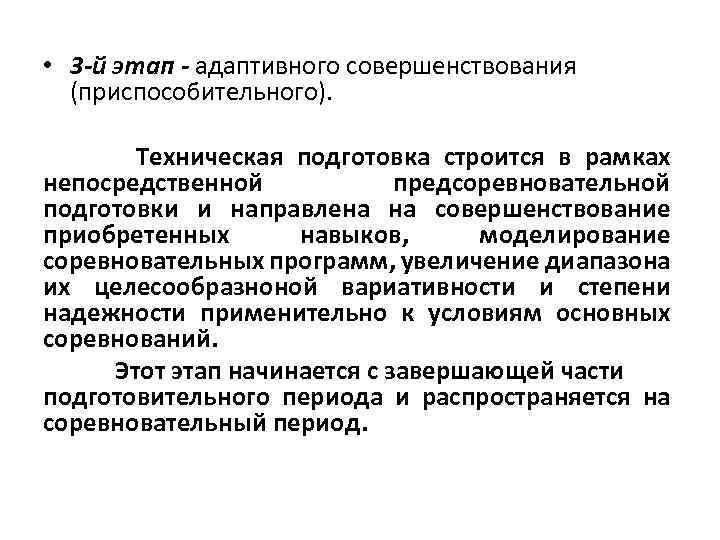 • 3-й этап - адаптивного совершенствования (приспособительного).

Техническая подготовка строится в рамках непосредственной предсоревновательной подготовки и направлена на совершенствование приобретенных навыков, моделирование соревновательных программ, увеличение диапазона их целесообразноной вариативности и степени надежности применительно к условиям основных соревнований.

Этот этап начинается с завершающей части подготовительного периода и распространяется на соревновательный период.